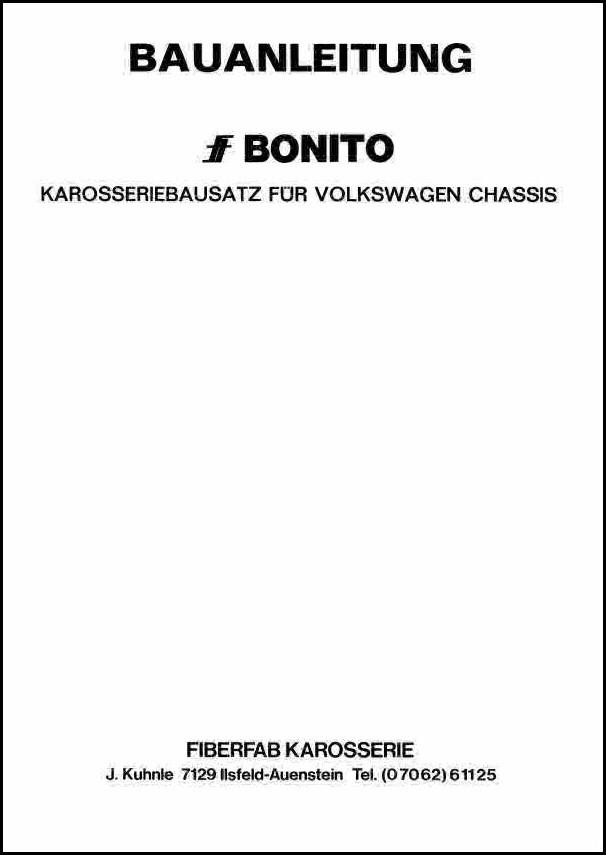 BAUANLEITUNG

BONITO

KAROSSERIEBAUSATZ FÜR VOLKSWAGEN CHASSIS

FIBERFAB KAROSSERIE

J. Kuhnle 7129 Ilsfeld-Auenstein Tel. (07062) 61125